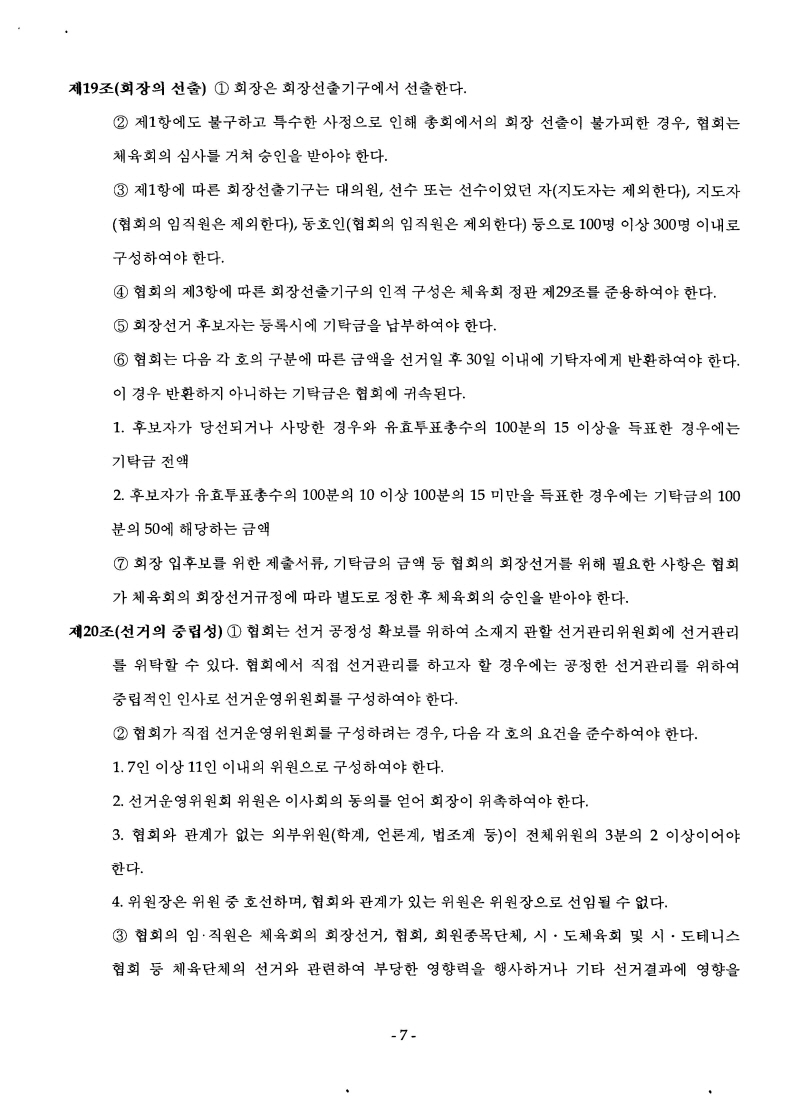 제19조(회장의 선출) ① 회장은 회장선출기구에서 선출한다.

② 제1항에도 불구하고 특수한 사정으로 인해 총회에서의 회장 선출이 불가피한 경우, 협회는 체육회의 심사를 거쳐 승인을 받아야 한다.

③ 제1항에 따른 회장선출기구는 대의원, 선수 또는 선수이었던 자(지도자는 제외한다), 지도자(협회의 임직원은 제외한다), 동호인(협회의 임직원은 제외한다) 등으로 100명 이상 300명 이내로 구성하여야 한다.

④ 협회의 제3항에 따른 회장선출기구의 인적 구성은 체육회 정관 제29조를 준용하여야 한다.

⑤ 회장선거 후보자는 등록시에 기탁금을 납부하여야 한다.

⑥ 협회는 다음 각 호의 구분에 따른 금액을 선거일 후 30일 이내에 기탁자에게 반환하여야 한다. 이 경우 반환하지 아니하는 기탁금은 협회에 귀속된다.

1. 후보자가 당선되거나 사망한 경우와 유효투표총수의 100분의 15 이상을 득표한 경우에는 기탁금 전액

2. 후보자가 유효투표총수의 100분의 10 이상 100분의 15 미만을 득표한 경우에는 기탁금의 100분의 50에 해당하는 금액

⑦ 회장 입후보를 위한 제출서류, 기탁금의 금액 등 협회의 회장선거를 위해 필요한 사항은 협회가 체육회의 회장선거규정에 따라 별도로 정한 후 체육회의 승인을 받아야 한다.

제20조(선거의 중립성) ① 협회는 선거 공정성 확보를 위하여 소재지 관할 선거관리위원회에 선거관리를 위탁할 수 있다. 협회에서 직접 선거관리를 하고자 할 경우에는 공정한 선거관리를 위하여 중립적인 인사로 선거운영위원회를 구성하여야 한다.

② 협회가 직접 선거운영위원회를 구성하려는 경우, 다음 각 호의 요건을 준수하여야 한다.

1. 7인 이상 11인 이내의 위원으로 구성하여야 한다.

2. 선거운영위원회 위원은 이사회의 동의를 얻어 회장이 위촉하여야 한다.

3. 협회와 관계가 없는 외부위원(학계, 언론계, 법조계 등)이 전체위원의 3분의 2 이상이어야 한다.

4. 위원장은 위원 중 호선하며, 협회와 관계가 있는 위원은 위원장으로 선임될 수 없다.

③ 협회의 임·직원은 체육회의 회장선거, 협회, 회원종목단체, 시·도체육회 및 시·도테니스협회 등 체육단체의 선거와 관련하여 부당한 영향력을 행사하거나 기타 선거결과에 영향을

- 7 -